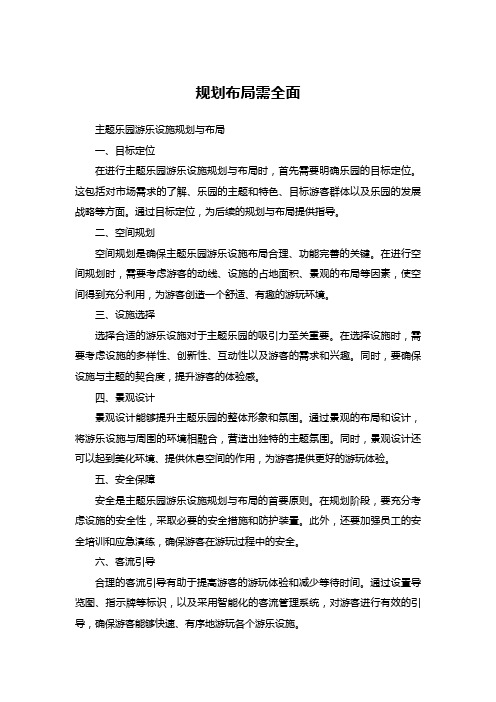 规划布局需全面

主题乐园游乐设施规划与布局

一、目标定位

在进行主题乐园游乐设施规划与布局时，首先需要明确乐园的目标定位。这包括对市场需求的了解、乐园的主题和特色、目标游客群体以及乐园的发展战略等方面。通过目标定位，为后续的规划与布局提供指导。

二、空间规划

空间规划是确保主题乐园游乐设施布局合理、功能完善的关键。在进行空间规划时，需要考虑游客的动线、设施的占地面积、景观的布局等因素，使空间得到充分利用，为游客创造一个舒适、有趣的游玩环境。

三、设施选择

选择合适的游乐设施对于主题乐园的吸引力至关重要。在选择设施时，需要考虑设施的多样性、创新性、互动性以及游客的需求和兴趣。同时，要确保设施与主题的契合度，提升游客的体验感。

四、景观设计

景观设计能够提升主题乐园的整体形象和氛围。通过景观的布局和设计，将游乐设施与周围的环境相融合，营造出独特的主题氛围。同时，景观设计还可以起到美化环境、提供休息空间的作用，为游客提供更好的游玩体验。

五、安全保障

安全是主题乐园游乐设施规划与布局的首要原则。在规划阶段，要充分考虑设施的安全性，采取必要的安全措施和防护装置。此外，还要加强员工的安全培训和应急演练，确保游客在游玩过程中的安全。

六、客流引导

合理的客流引导有助于提高游客的游玩体验和减少等待时间。通过设置导览图、指示牌等标识，以及采用智能化的客流管理系统，对游客进行有效的引导，确保游客能够快速、有序地游玩各个游乐设施。